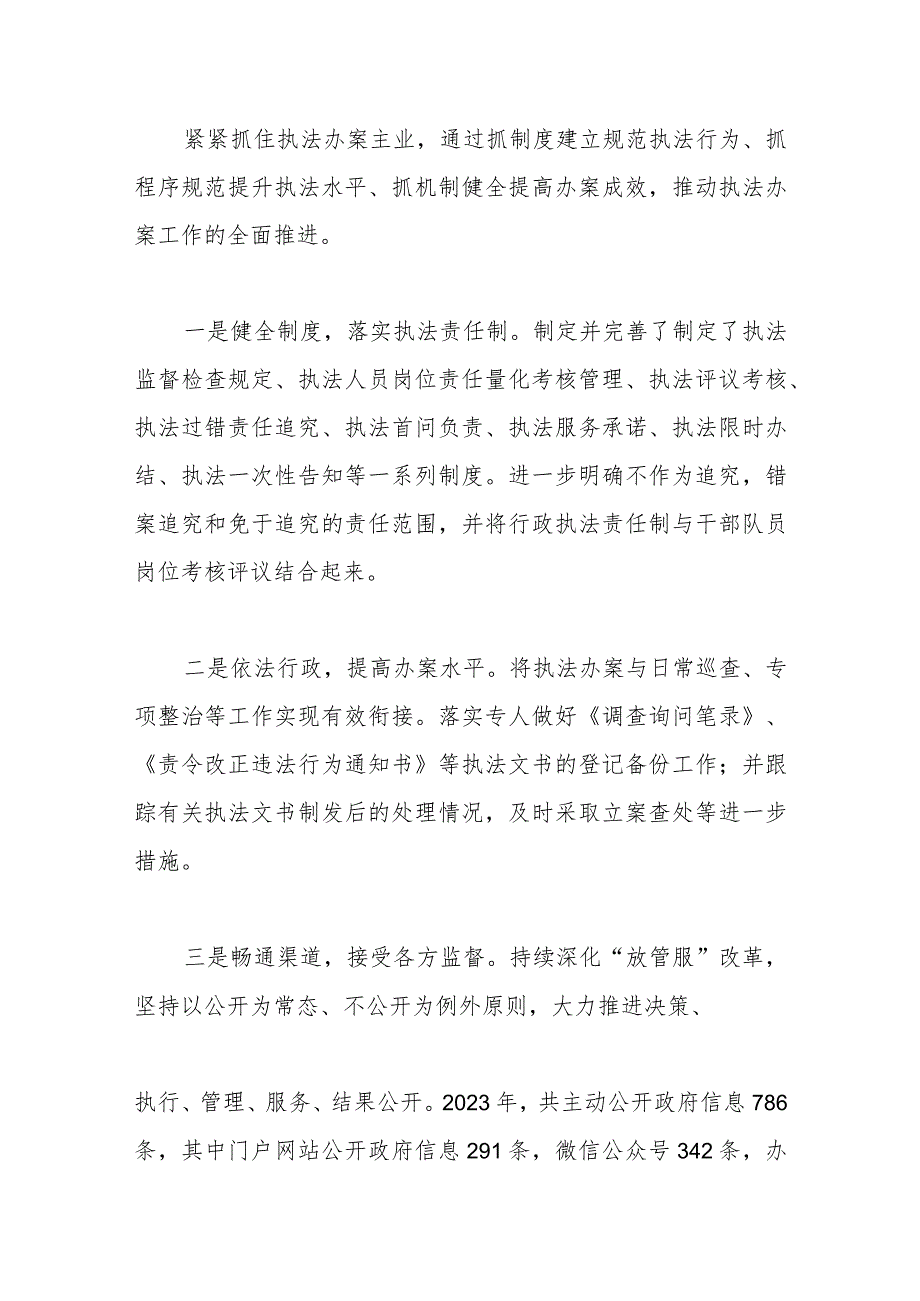 紧紧抓住执法办案主业，通过抓制度建立规范执法行为、抓程序规范提升执法水平、抓机制健全提高办案成效，推动执法办案工作的全面推进。

一是健全制度，落实执法责任制。制定并完善了制定了执法监督检查规定、执法人员岗位责任量化考核管理、执法评议考核、执法过错责任追究、执法首问负责、执法服务承诺、执法限时办结、执法一次性告知等一系列制度。进一步明确不作为追究，错案追究和免于追究的责任范围，并将行政执法责任制与干部队员岗位考核评议结合起来。

二是依法行政，提高办案水平。将执法办案与日常巡查、专项整治等工作实现有效衔接。落实专人做好《调查询问笔录》、《责令改正违法行为通知书》等执法文书的登记备份工作；并跟踪有关执法文书制发后的处理情况，及时采取立案查处等进一步措施。

三是畅通渠道，接受各方监督。持续深化“放管服”改革，坚持以公开为常态、不公开为例外原则，大力推进决策、

执行、管理、服务、结果公开。2023年，共主动公开政府信息786条，其中门户网站公开政府信息291条，微信公众号342条，办